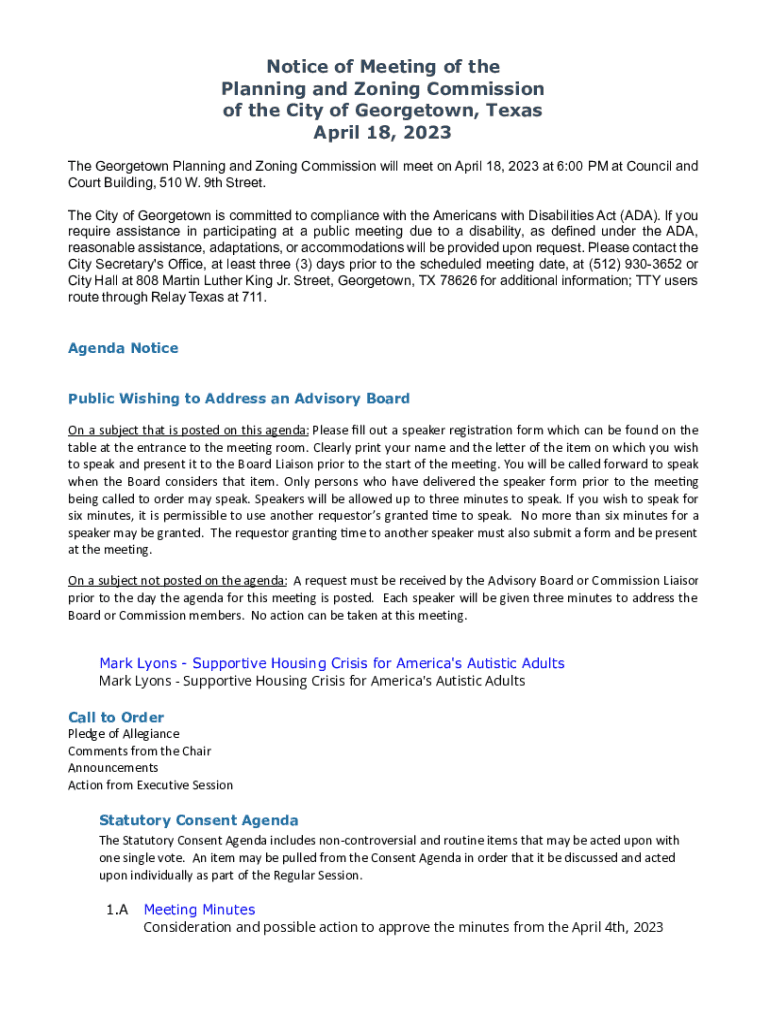 Notice of Meeting of the
Planning and Zoning Commission
of the City of Georgetown, Texas
April 18, 2023

The Georgetown Planning and Zoning Commission will meet on April 18, 2023 at 6:00 PM at Council and Court Building, 510 W. 9th Street.

The City of Georgetown is committed to compliance with the Americans with Disabilities Act (ADA). If you require assistance in participating at a public meeting due to a disability, as defined under the ADA, reasonable assistance, adaptations, or accommodations will be provided upon request. Please contact the City Secretary's Office, at least three (3) days prior to the scheduled meeting date, at (512) 930-3652 or City Hall at 808 Martin Luther King Jr. Street, Georgetown, TX 78626 for additional information; TTY users route through Relay Texas at 711.

Agenda Notice

Public Wishing to Address an Advisory Board

On a subject that is posted on this agenda: Please fill out a speaker registration form which can be found on the table at the entrance to the meeting room. Clearly print your name and the letter of the item on which you wish to speak and present it to the Board Liaison prior to the start of the meeting. You will be called forward to speak when the Board considers that item. Only persons who have delivered the speaker form prior to the meeting being called to order may speak. Speakers will be allowed up to three minutes to speak. If you wish to speak for six minutes, it is permissible to use another requestor's granted time to speak. No more than six minutes for a speaker may be granted. The requestor granting time to another speaker must also submit a form and be present at the meeting.

On a subject not posted on the agenda: A request must be received by the Advisory Board or Commission Liaisor prior to the day the agenda for this meeting is posted. Each speaker will be given three minutes to address the Board or Commission members. No action can be taken at this meeting.

Mark Lyons - Supportive Housing Crisis for America's Autistic Adults
Mark Lyons - Supportive Housing Crisis for America's Autistic Adults

Call to Order
Pledge of Allegiance
Comments from the Chair
Announcements
Action from Executive Session

Statutory Consent Agenda
The Statutory Consent Agenda includes non-controversial and routine items that may be acted upon with one single vote. An item may be pulled from the Consent Agenda in order that it be discussed and acted upon individually as part of the Regular Session.

1.A Meeting Minutes
Consideration and possible action to approve the minutes from the April 4th, 2023